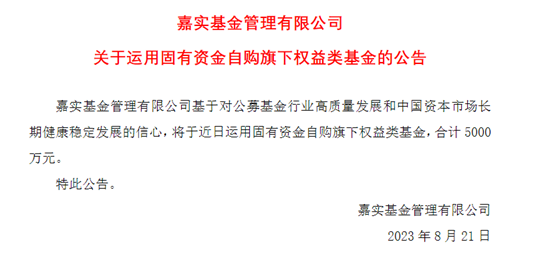 嘉实基金管理有限公司

关于运用固有资金自购旗下权益类基金的公告

嘉实基金管理有限公司基于对公募基金行业高质量发展和中国资本市场长期健康稳定发展的信心，将于近日运用固有资金自购旗下权益类基金，合计 5000 万元。

特此公告。

嘉实基金管理有限公司

2023 年 8 月 21 日